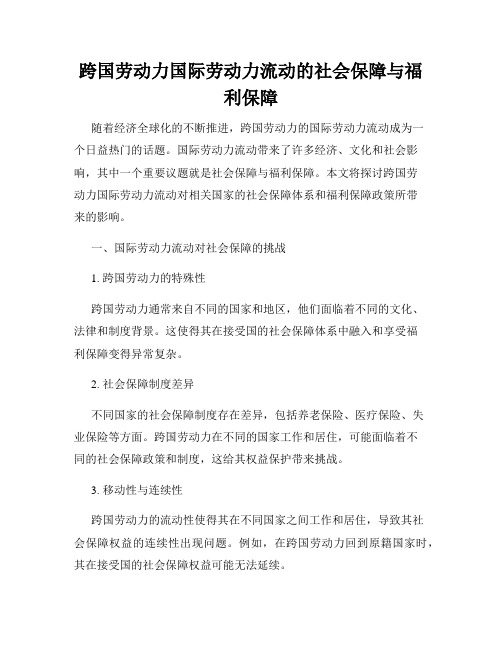 跨国劳动力国际劳动力流动的社会保障与福利保障

随着经济全球化的不断推进，跨国劳动力的国际劳动力流动成为一个日益热门的话题。国际劳动力流动带来了许多经济、文化和社会影响，其中一个重要议题就是社会保障与福利保障。本文将探讨跨国劳动力国际劳动力流动对相关国家的社会保障体系和福利保障政策所带来的影响。

一、国际劳动力流动对社会保障的挑战

1. 跨国劳动力的特殊性

跨国劳动力通常来自不同的国家和地区，他们面临着不同的文化、法律和制度背景。这使得其在接受国的社会保障体系中融入和享受福利保障变得异常复杂。

2. 社会保障制度差异

不同国家的社会保障制度存在差异，包括养老保险、医疗保险、失业保险等方面。跨国劳动力在不同的国家工作和居住，可能面临着不同的社会保障政策和制度，这给其权益保护带来挑战。

3. 移动性与连续性

跨国劳动力的流动性使得其在不同国家之间工作和居住，导致其社会保障权益的连续性出现问题。例如，在跨国劳动力回到原籍国家时，其在接受国的社会保障权益可能无法延续。